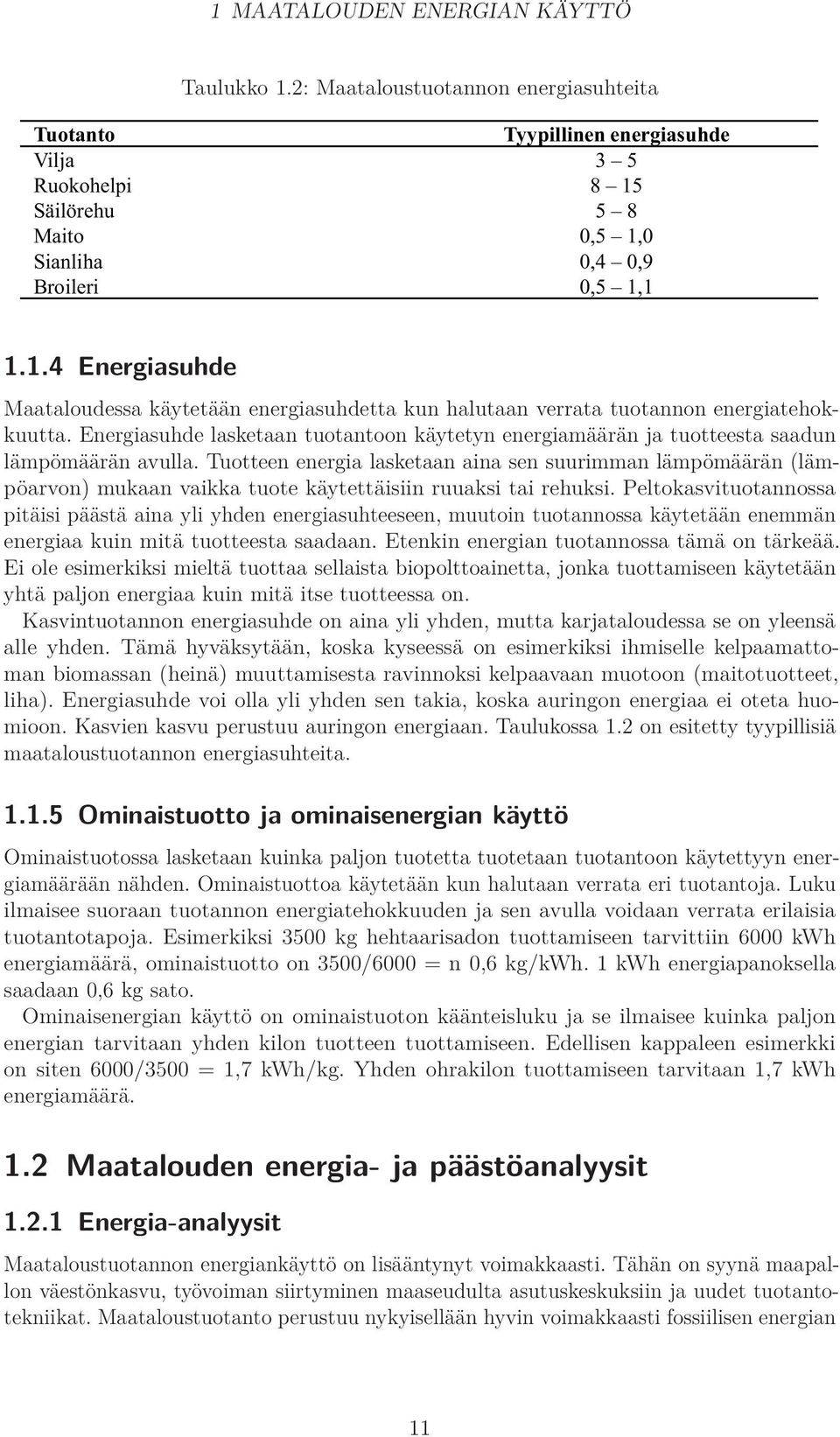 1 MAATALOUDEN ENERGIAN KÄYTTÖ

Taulukko 1.2: Maataloustuotannon energiasuhteita

| Tuotanto | Tyypillinen energiasuhde |
|---|---|
| Vilja | 3 – 5 |
| Ruokohelpi | 8 – 15 |
| Säilörehu | 5 – 8 |
| Maito | 0,5 – 1,0 |
| Sianliha | 0,4 – 0,9 |
| Broileri | 0,5 – 1,1 |

1.1.4 Energiasuhde

Maataloudessa käytetään energiasuhdetta kun halutaan verrata tuotannon energiatehokkuutta. Energiasuhde lasketaan tuotantoon käytetyn energiamäärän ja tuotteesta saadun lämpömäärän avulla. Tuotteen energia lasketaan aina sen suurimman lämpömäärän (lämpöarvon) mukaan vaikka tuote käytettäisiin ruuaksi tai rehuksi. Peltokasvituotannossa pitäisi päästä aina yli yhden energiasuhteeseen, muutoin tuotannossa käytetään enemmän energiaa kuin mitä tuotteesta saadaan. Etenkin energian tuotannossa tämä on tärkeää. Ei ole esimerkiksi mieltä tuottaa sellaista biopolttoainetta, jonka tuottamiseen käytetään yhtä paljon energiaa kuin mitä itse tuotteessa on.

Kasvintuotannon energiasuhde on aina yli yhden, mutta karjataloudessa se on yleensä alle yhden. Tämä hyväksytään, koska kyseessä on esimerkiksi ihmiselle kelpaamattoman biomassan (heinä) muuttamisesta ravinnoksi kelpaavaan muotoon (maitotuotteet, liha). Energiasuhde voi olla yli yhden sen takia, koska auringon energiaa ei oteta huomioon. Kasvien kasvu perustuu auringon energiaan. Taulukossa 1.2 on esitetty tyypillisiä maataloustuotannon energiasuhteita.

1.1.5 Ominaistuotto ja ominaisenergian käyttö

Ominaistuotossa lasketaan kuinka paljon tuotetta tuotetaan tuotantoon käytettyyn energiamäärään nähden. Ominaistuottoa käytetään kun halutaan verrata eri tuotantoja. Luku ilmaisee suoraan tuotannon energiatehokkuuden ja sen avulla voidaan verrata erilaisia tuotantotapoja. Esimerkiksi 3500 kg hehtaarisadon tuottamiseen tarvittiin 6000 kWh energiamäärä, ominaistuotto on 3500/6000 = n 0,6 kg/kWh. 1 kWh energiapanoksella saadaan 0,6 kg sato.

Ominaisenergian käyttö on ominaistuoton käänteisluku ja se ilmaisee kuinka paljon energian tarvitaan yhden kilon tuotteen tuottamiseen. Edellisen kappaleen esimerkki on siten 6000/3500 = 1,7 kWh/kg. Yhden ohrakilon tuottamiseen tarvitaan 1,7 kWh energiamäärä.

1.2 Maatalouden energia- ja päästöanalyysit

1.2.1 Energia-analyysit

Maataloustuotannon energiankäyttö on lisääntynyt voimakkaasti. Tähän on syynä maapallon väestönkasvu, työvoiman siirtyminen maaseudulta asutuskeskuksiin ja uudet tuotantotekniikat. Maataloustuotanto perustuu nykyisellään hyvin voimakkaasti fossiilisen energian

11